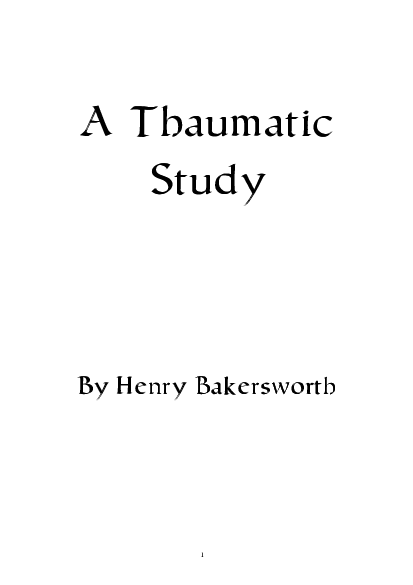 A Thaumatic Study

By Henry Bakersworth

1